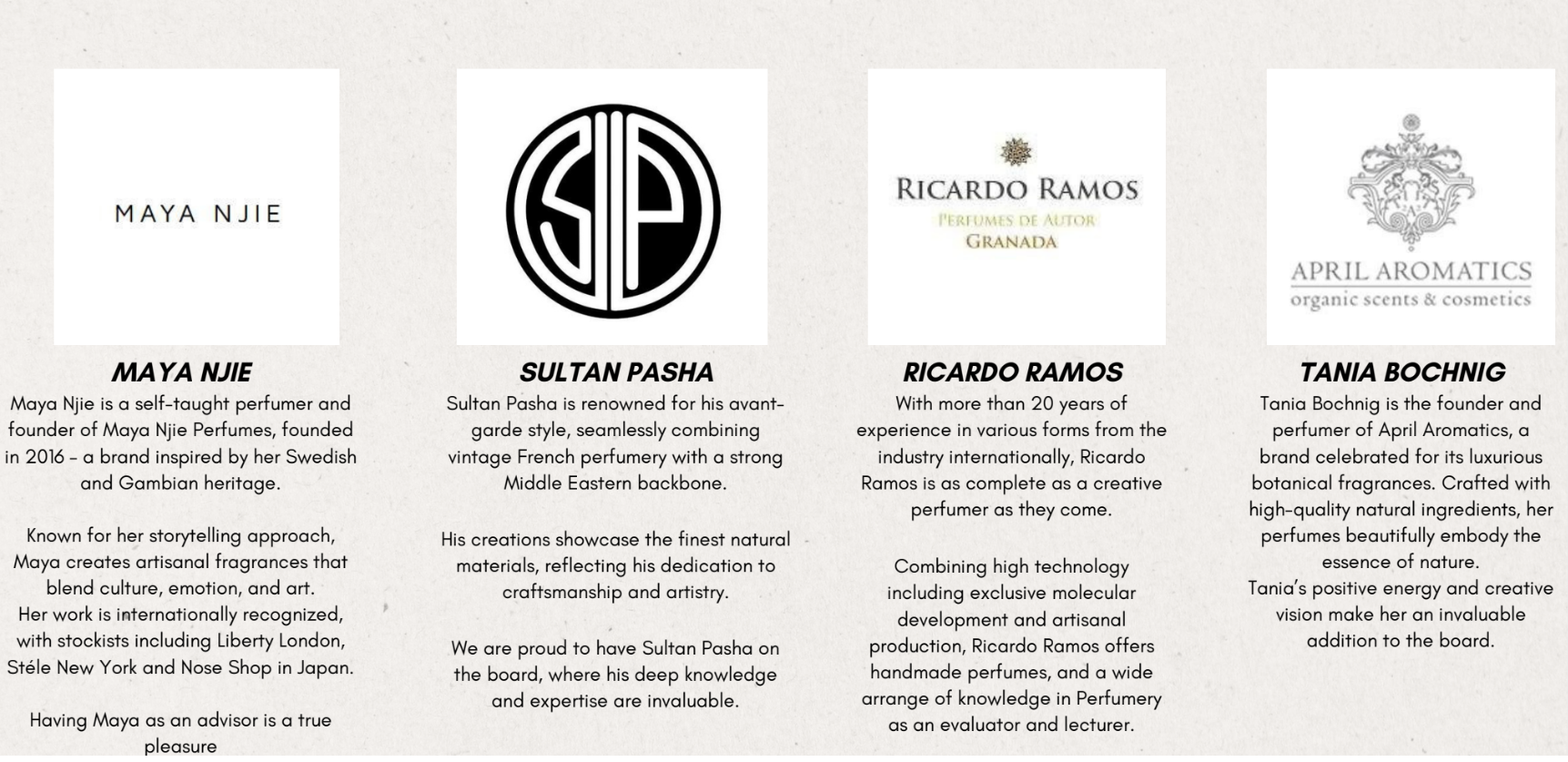 MAYA NJIE

MAYA NJIE

Maya Njie is a self-taught perfumer and founder of Maya Njie Perfumes, founded in 2016 - a brand inspired by her Swedish and Gambian heritage.

Known for her storytelling approach, Maya creates artisanal fragrances that blend culture, emotion, and art. Her work is internationally recognized, with stockists including Liberty London, Stéle New York and Nose Shop in Japan.

Having Maya as an advisor is a true pleasure

SP

SULTAN PASHA

Sultan Pasha is renowned for his avant-garde style, seamlessly combining vintage French perfumery with a strong Middle Eastern backbone.

His creations showcase the finest natural materials, reflecting his dedication to craftsmanship and artistry.

We are proud to have Sultan Pasha on the board, where his deep knowledge and expertise are invaluable.

RICARDO RAMOS
PERFUMES DE AUTOR
GRANADA

RICARDO RAMOS

With more than 20 years of experience in various forms from the industry internationally, Ricardo Ramos is as complete as a creative perfumer as they come.

Combining high technology including exclusive molecular development and artisanal production, Ricardo Ramos offers handmade perfumes, and a wide arrange of knowledge in Perfumery as an evaluator and lecturer.

APRIL AROMATICS
organic scents & cosmetics

TANIA BOCHNIG

Tania Bochnig is the founder and perfumer of April Aromatics, a brand celebrated for its luxurious botanical fragrances. Crafted with high-quality natural ingredients, her perfumes beautifully embody the essence of nature.
Tania's positive energy and creative vision make her an invaluable addition to the board.